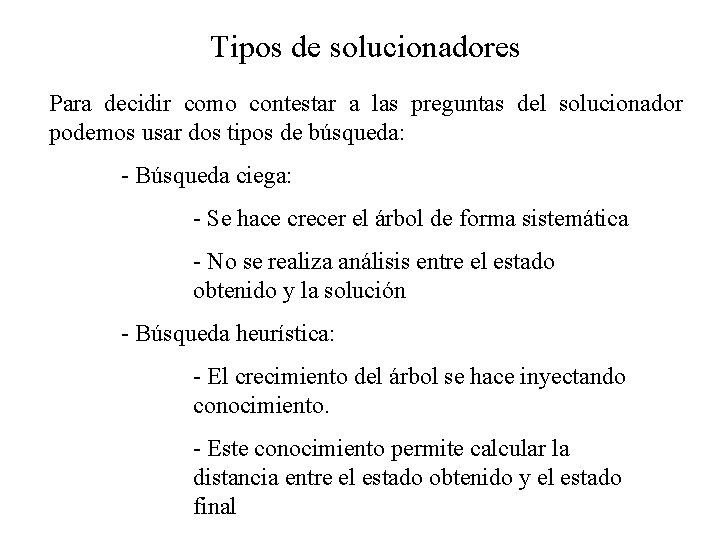 Tipos de solucionadores

Para decidir como contestar a las preguntas del solucionador podemos usar dos tipos de búsqueda:

- Búsqueda ciega:

- Se hace crecer el árbol de forma sistemática

- No se realiza análisis entre el estado obtenido y la solución

- Búsqueda heurística:

- El crecimiento del árbol se hace inyectando conocimiento.

- Este conocimiento permite calcular la distancia entre el estado obtenido y el estado final